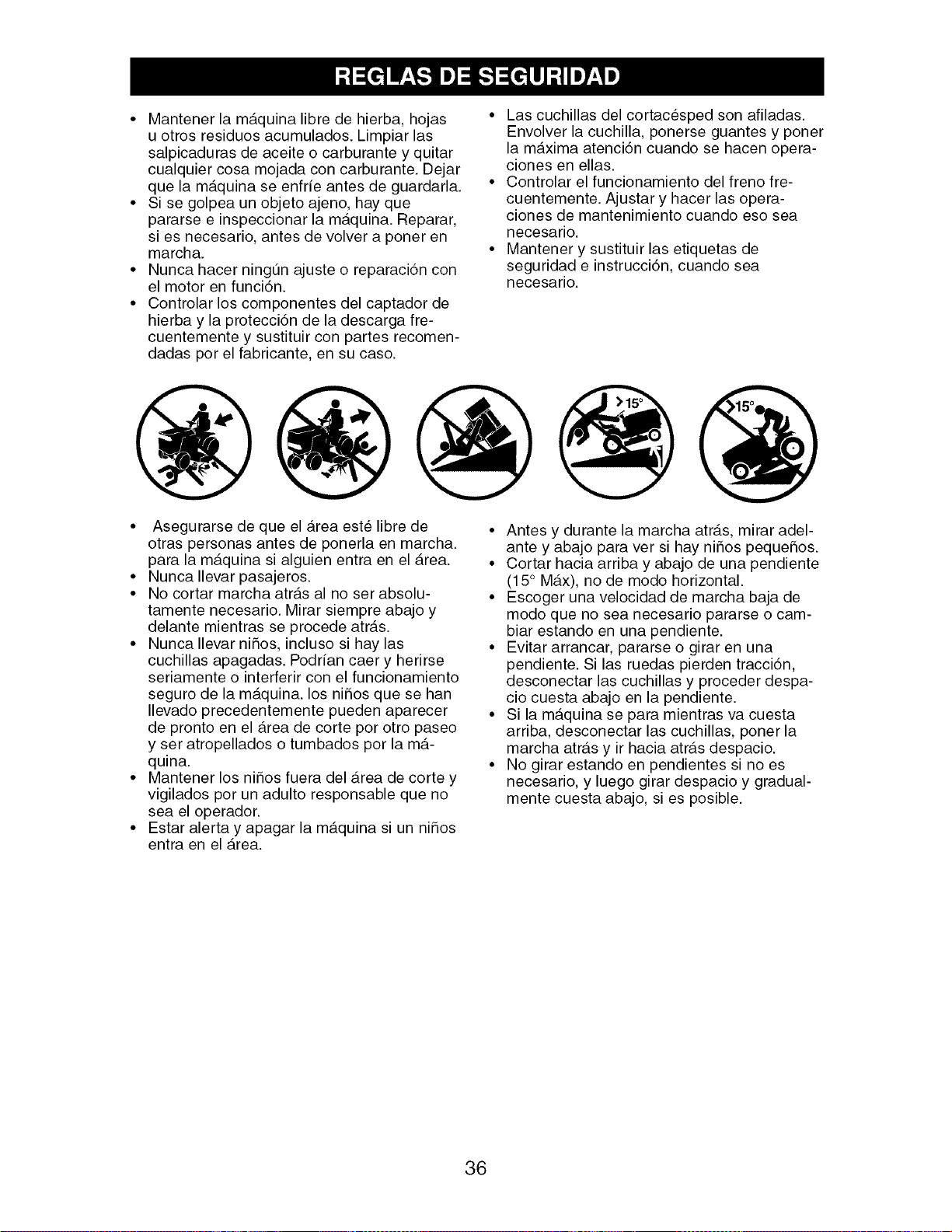 REGLAS DE SEGURIDAD

• Mantener la máquina libre de hierba, hojas u otros residuos acumulados. Limpiar las salpicaduras de aceite o carburante y quitar cualquier cosa mojada con carburante. Dejar que la máquina se enfríe antes de guardarla.
• Si se golpea un objeto ajeno, hay que pararse e inspeccionar la máquina. Reparar, si es necesario, antes de volver a poner en marcha.
• Nunca hacer ningún ajuste o reparación con el motor en función.
• Controlar los componentes del captador de hierba y la protección de la descarga frecuentemente y sustituir con partes recomendadas por el fabricante, en su caso.

• Las cuchillas del cortacésped son afiladas. Envolver la cuchilla, ponerse guantes y poner la máxima atención cuando se hacen operaciones en ellas.
• Controlar el funcionamiento del freno frecuentemente. Ajustar y hacer las operaciones de mantenimiento cuando eso sea necesario.
• Mantener y sustituir las etiquetas de seguridad e instrucción, cuando sea necesario.

>15°

>15°

• Asegurarse de que el área esté libre de otras personas antes de ponerla en marcha. para la máquina si alguien entra en el área.
• Nunca llevar pasajeros.
• No cortar marcha atrás al no ser absolutamente necesario. Mirar siempre abajo y delante mientras se procede atrás.
• Nunca llevar niños, incluso si hay las cuchillas apagadas. Podrían caer y herirse seriamente o interferir con el funcionamiento seguro de la máquina. los niños que se han llevado precedentemente pueden aparecer de pronto en el área de corte por otro paseo y ser atropellados o tumbados por la máquina.
• Mantener los niños fuera del área de corte y vigilados por un adulto responsable que no sea el operador.
• Estar alerta y apagar la máquina si un niños entra en el área.

• Antes y durante la marcha atrás, mirar adelante y abajo para ver si hay niños pequeños.
• Cortar hacia arriba y abajo de una pendiente (15° Máx), no de modo horizontal.
• Escoger una velocidad de marcha baja de modo que no sea necesario pararse o cambiar estando en una pendiente.
• Evitar arrancar, pararse o girar en una pendiente. Si las ruedas pierden tracción, desconectar las cuchillas y proceder despacio cuesta abajo en la pendiente.
• Si la máquina se para mientras va cuesta arriba, desconectar las cuchillas, poner la marcha atrás y ir hacia atrás despacio.
• No girar estando en pendientes si no es necesario, y luego girar despacio y gradualmente cuesta abajo, si es posible.

36